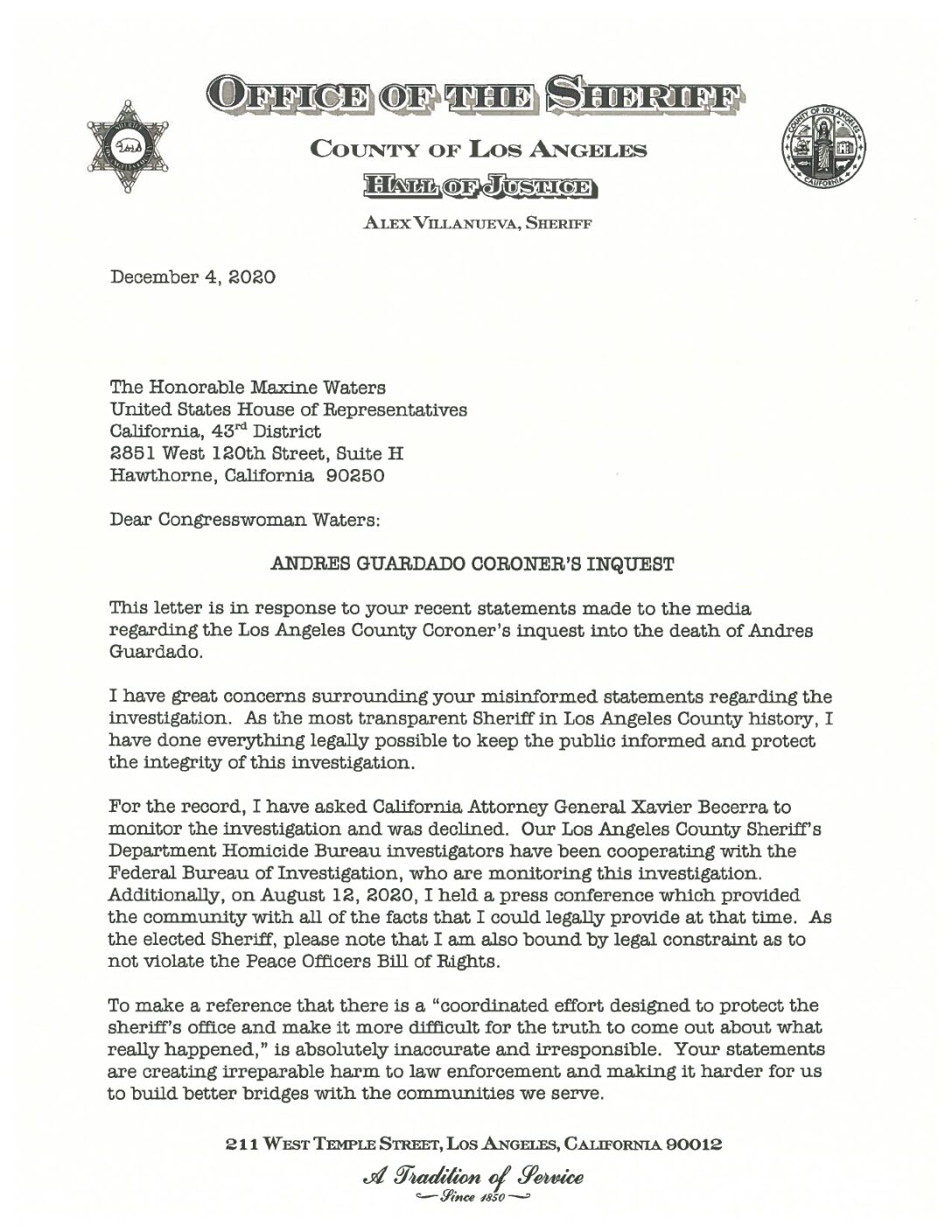 OFFICE OF THE SHERIFF

COUNTY OF LOS ANGELES

HALL OF JUSTICE

ALEX VILLANUEVA, SHERIFF

December 4, 2020

The Honorable Maxine Waters
United States House of Representatives
California, 43$^{rd}$ District
2851 West 120th Street, Suite H
Hawthorne, California 90250

Dear Congresswoman Waters:

ANDRES GUARDADO CORONER'S INQUEST

This letter is in response to your recent statements made to the media regarding the Los Angeles County Coroner's inquest into the death of Andres Guardado.

I have great concerns surrounding your misinformed statements regarding the investigation. As the most transparent Sheriff in Los Angeles County history, I have done everything legally possible to keep the public informed and protect the integrity of this investigation.

For the record, I have asked California Attorney General Xavier Becerra to monitor the investigation and was declined. Our Los Angeles County Sheriff's Department Homicide Bureau investigators have been cooperating with the Federal Bureau of Investigation, who are monitoring this investigation. Additionally, on August 12, 2020, I held a press conference which provided the community with all of the facts that I could legally provide at that time. As the elected Sheriff, please note that I am also bound by legal constraint as to not violate the Peace Officers Bill of Rights.

To make a reference that there is a "coordinated effort designed to protect the sheriff's office and make it more difficult for the truth to come out about what really happened," is absolutely inaccurate and irresponsible. Your statements are creating irreparable harm to law enforcement and making it harder for us to build better bridges with the communities we serve.

211 WEST TEMPLE STREET, LOS ANGELES, CALIFORNIA 90012

A Tradition of Service
Since 1850